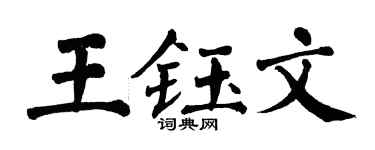 王钰文

词典网